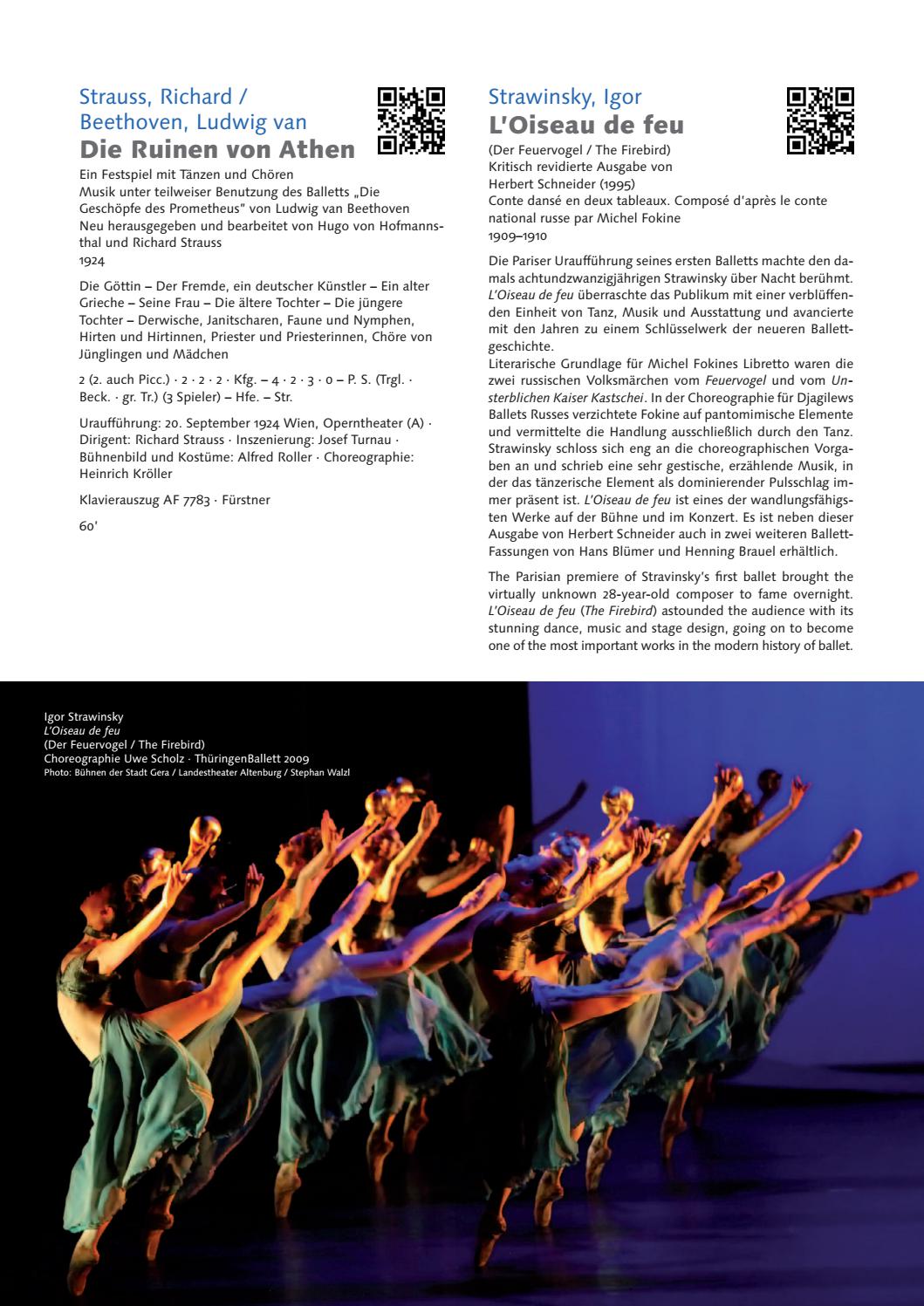 Strauss, Richard / Beethoven, Ludwig van
Die Ruinen von Athen

Ein Festspiel mit Tänzen und Chören
Musik unter teilweiser Benutzung des Balletts „Die Geschöpfe des Prometheus" von Ludwig van Beethoven
Neu herausgegeben und bearbeitet von Hugo von Hofmannsthal und Richard Strauss
1924

Die Göttin – Der Fremde, ein deutscher Künstler – Ein alter Grieche – Seine Frau – Die ältere Tochter – Die jüngere Tochter – Derwische, Janitscharen, Faune und Nymphen, Hirten und Hirtinnen, Priester und Priesterinnen, Chöre von Jünglingen und Mädchen

2 (2. auch Picc.) · 2 · 2 · 2 · Kfg. – 4 · 2 · 3 · 0 – P. S. (Trgl. · Beck. · gr. Tr.) (3 Spieler) – Hfe. – Str.

Uraufführung: 20. September 1924 Wien, Operntheater (A) · Dirigent: Richard Strauss · Inszenierung: Josef Turnau · Bühnenbild und Kostüme: Alfred Roller · Choreographie: Heinrich Kröller

Klavierauszug AF 7783 · Fürstner

60'

Strawinsky, Igor
L'Oiseau de feu

(Der Feuervogel / The Firebird)
Kritisch revidierte Ausgabe von Herbert Schneider (1995)
Conte dansé en deux tableaux. Composé d'après le conte national russe par Michel Fokine
1909–1910

Die Pariser Uraufführung seines ersten Balletts machte den damals achtundzwanzigjährigen Strawinsky über Nacht berühmt. L'Oiseau de feu überraschte das Publikum mit einer verblüffenden Einheit von Tanz, Musik und Ausstattung und avancierte mit den Jahren zu einem Schlüsselwerk der neueren Ballettgeschichte.
Literarische Grundlage für Michel Fokines Libretto waren die zwei russischen Volksmärchen vom Feuervogel und vom Unsterblichen Kaiser Kastschei. In der Choreographie für Djagilews Ballets Russes verzichtete Fokine auf pantomimische Elemente und vermittelte die Handlung ausschließlich durch den Tanz. Strawinsky schloss sich eng an die choreographischen Vorgaben an und schrieb eine sehr gestische, erzählende Musik, in der das tänzerische Element als dominierender Pulsschlag immer präsent ist. L'Oiseau de feu ist eines der wandlungsfähigsten Werke auf der Bühne und im Konzert. Es ist neben dieser Ausgabe von Herbert Schneider auch in zwei weiteren Ballett-Fassungen von Hans Blümer und Henning Brauel erhältlich.

The Parisian premiere of Stravinsky's first ballet brought the virtually unknown 28-year-old composer to fame overnight. L'Oiseau de feu (The Firebird) astounded the audience with its stunning dance, music and stage design, going on to become one of the most important works in the modern history of ballet.

Igor Strawinsky
L'Oiseau de feu
(Der Feuervogel / The Firebird)
Choreographie Uwe Scholz · ThüringenBallett 2009
Photo: Bühnen der Stadt Gera / Landestheater Altenburg / Stephan Walzl